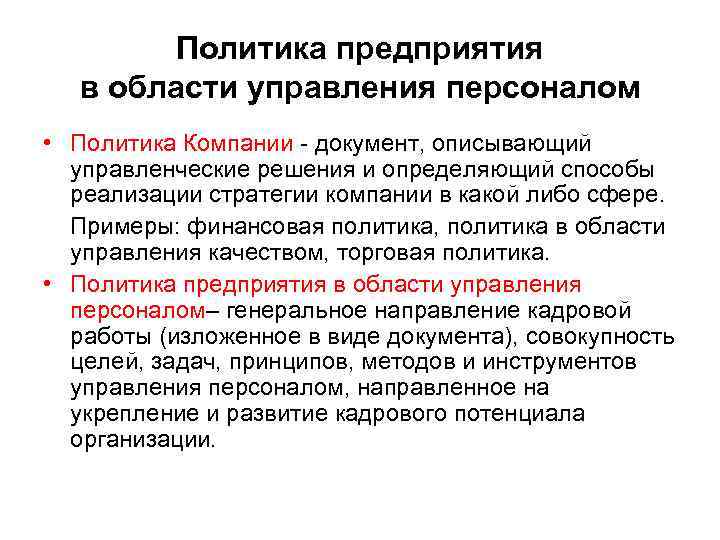 Политика предприятия в области управления персоналом

• Политика Компании - документ, описывающий управленческие решения и определяющий способы реализации стратегии компании в какой либо сфере.

Примеры: финансовая политика, политика в области управления качеством, торговая политика.

• Политика предприятия в области управления персоналом– генеральное направление кадровой работы (изложенное в виде документа), совокупность целей, задач, принципов, методов и инструментов управления персоналом, направленное на укрепление и развитие кадрового потенциала организации.